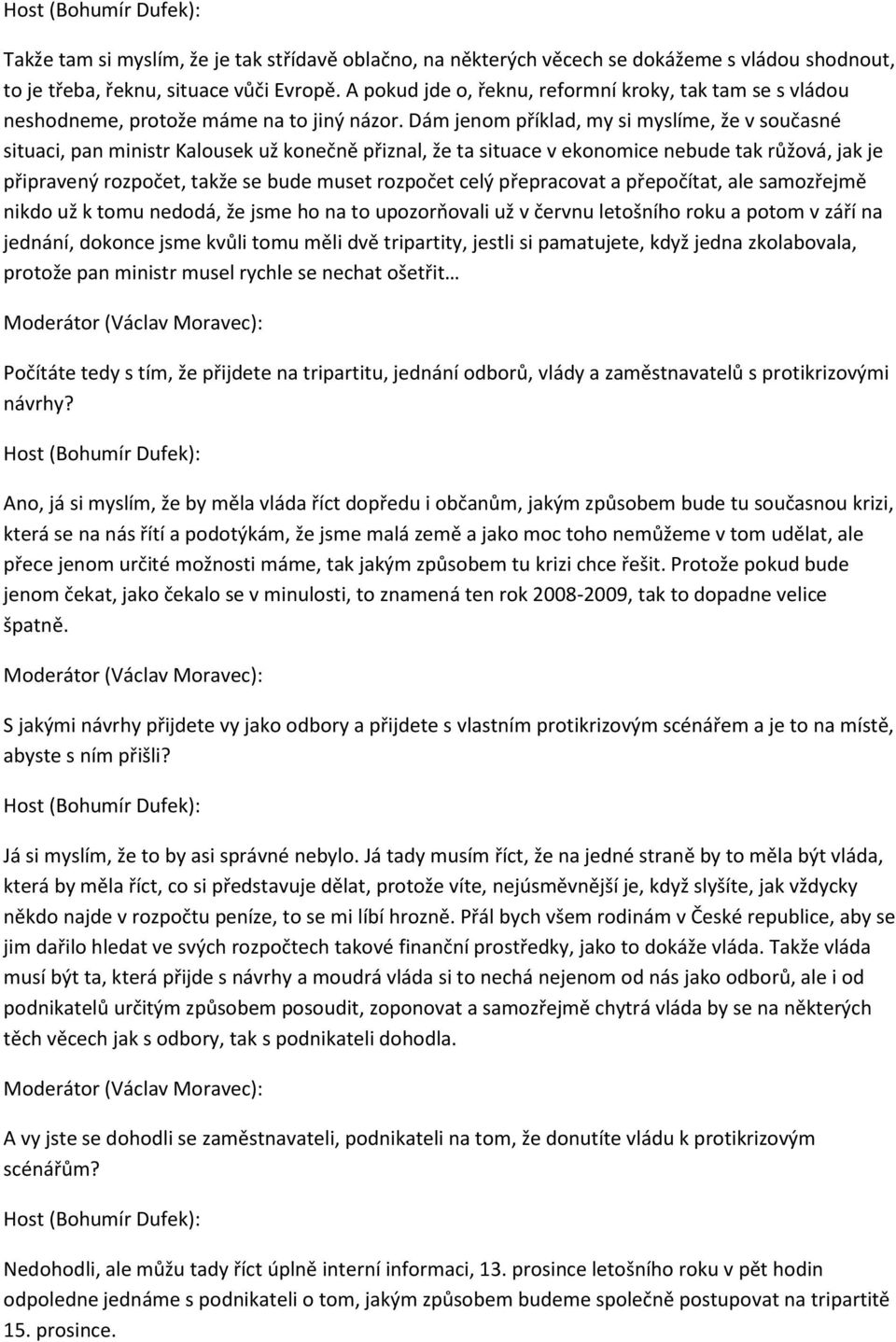 Host (Bohumír Dufek):

Takže tam si myslím, že je tak střídavě oblačno, na některých věcech se dokážeme s vládou shodnout, to je třeba, řeknu, situace vůči Evropě. A pokud jde o, řeknu, reformní kroky, tak tam se s vládou neshodneme, protože máme na to jiný názor. Dám jenom příklad, my si myslíme, že v současné situaci, pan ministr Kalousek už konečně přiznal, že ta situace v ekonomice nebude tak růžová, jak je připravený rozpočet, takže se bude muset rozpočet celý přepracovat a přepočítat, ale samozřejmě nikdo už k tomu nedodá, že jsme ho na to upozorňovali už v červnu letošního roku a potom v září na jednání, dokonce jsme kvůli tomu měli dvě tripartity, jestli si pamatujete, když jedna zkolabovala, protože pan ministr musel rychle se nechat ošetřit…

Moderátor (Václav Moravec):

Počítáte tedy s tím, že přijdete na tripartitu, jednání odborů, vlády a zaměstnavatelů s protikrizovými návrhy?

Host (Bohumír Dufek):

Ano, já si myslím, že by měla vláda říct dopředu i občanům, jakým způsobem bude tu současnou krizi, která se na nás řítí a podotýkám, že jsme malá země a jako moc toho nemůžeme v tom udělat, ale přece jenom určité možnosti máme, tak jakým způsobem tu krizi chce řešit. Protože pokud bude jenom čekat, jako čekalo se v minulosti, to znamená ten rok 2008-2009, tak to dopadne velice špatně.

Moderátor (Václav Moravec):

S jakými návrhy přijdete vy jako odbory a přijdete s vlastním protikrizovým scénářem a je to na místě, abyste s ním přišli?

Host (Bohumír Dufek):

Já si myslím, že to by asi správné nebylo. Já tady musím říct, že na jedné straně by to měla být vláda, která by měla říct, co si představuje dělat, protože víte, nejúsměvnější je, když slyšíte, jak vždycky někdo najde v rozpočtu peníze, to se mi líbí hrozně. Přál bych všem rodinám v České republice, aby se jim dařilo hledat ve svých rozpočtech takové finanční prostředky, jako to dokáže vláda. Takže vláda musí být ta, která přijde s návrhy a moudrá vláda si to nechá nejenom od nás jako odborů, ale i od podnikatelů určitým způsobem posoudit, zoponovat a samozřejmě chytrá vláda by se na některých těch věcech jak s odbory, tak s podnikateli dohodla.

Moderátor (Václav Moravec):

A vy jste se dohodli se zaměstnavateli, podnikateli na tom, že donutíte vládu k protikrizovým scénářům?

Host (Bohumír Dufek):

Nedohodli, ale můžu tady říct úplně interní informaci, 13. prosince letošního roku v pět hodin odpoledne jednáme s podnikateli o tom, jakým způsobem budeme společně postupovat na tripartitě 15. prosince.